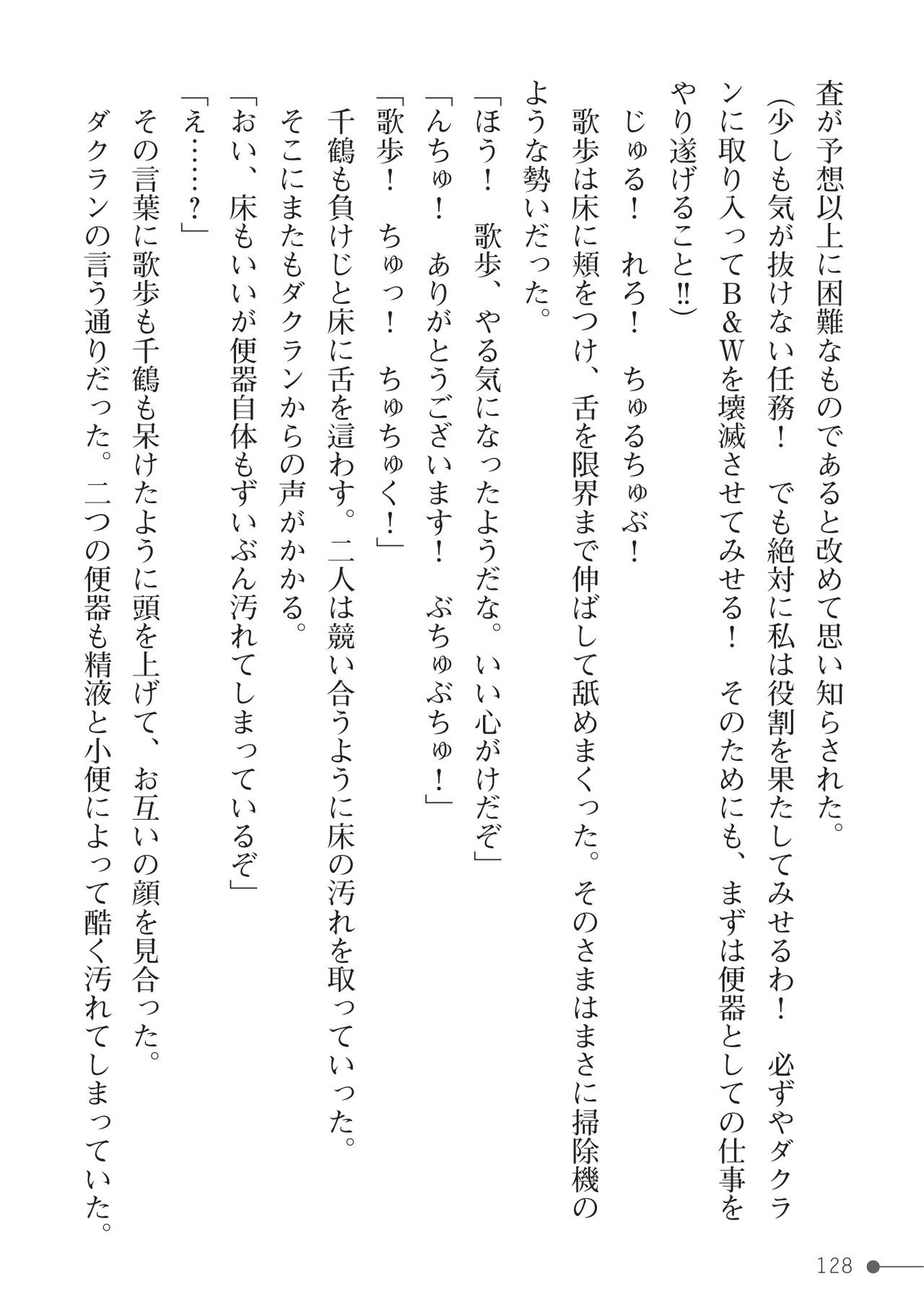 査が予想以上に困難なものであると改めて思い知らされた。

(少しも気が抜けない任務！　でも絶対に私は役割を果たしてみせるわ！　必ずやダクランに取り入ってB&Wを壊滅させてみせる！　そのためにも、まずは便器としての仕事をやり遂げること‼)

じゅる！　れろ！　ちゅるちゅぶ！

歌歩は床に頬をつけ、舌を限界まで伸ばして舐めまくった。そのさまはまさに掃除機のような勢いだった。

「ほう！　歌歩、やる気になったようだな。いい心がけだぞ」

「んちゅ！　ありがとうございます！　ぶちゅぶちゅ！」

「歌歩！　ちゅっ！　ちゅちゅく！」

千鶴も負けじと床に舌を這わす。二人は競い合うように床の汚れを取っていった。

そこにまたもダクランからの声がかかる。

「おい、床もいいが便器自体もずいぶん汚れてしまっているぞ」

「え……？」

その言葉に歌歩も千鶴も呆けたように頭を上げて、お互いの顔を見合った。

ダクランの言う通りだった。二つの便器も精液と小便によって酷く汚れてしまっていた。

128